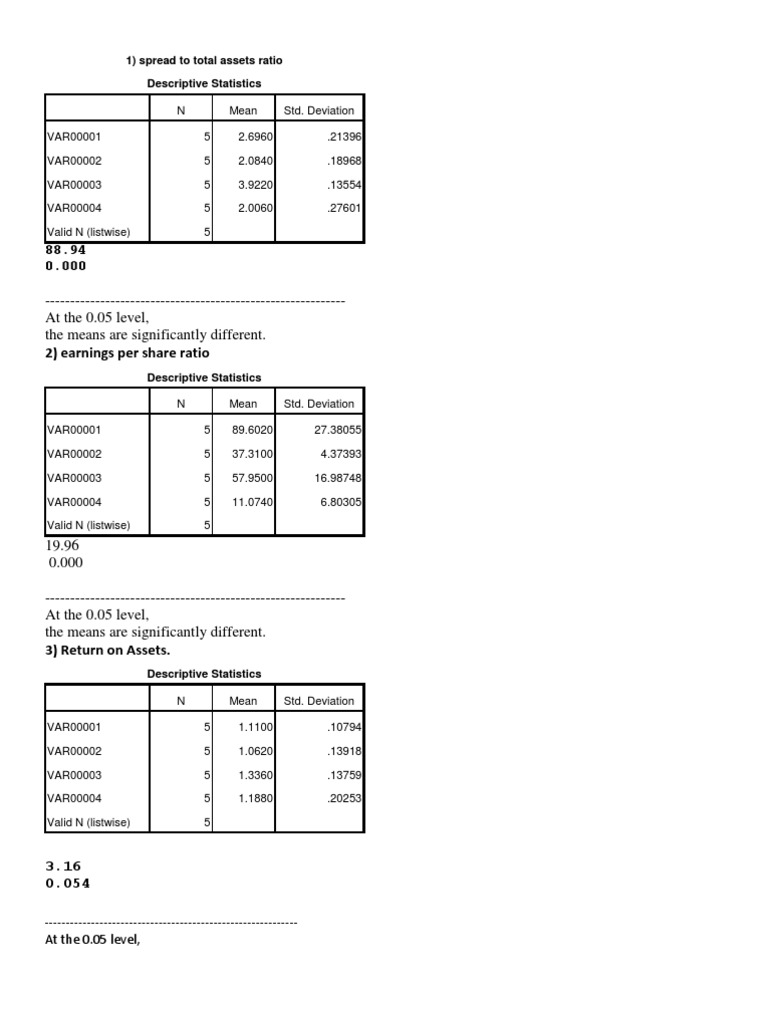 1) spread to total assets ratio

Descriptive Statistics

| | N | Mean | Std. Deviation |
|---|---|---|---|
| VAR00001 | 5 | 2.6960 | .21396 |
| VAR00002 | 5 | 2.0840 | .18968 |
| VAR00003 | 5 | 3.9220 | .13554 |
| VAR00004 | 5 | 2.0060 | .27601 |
| Valid N (listwise) | 5 | | |

88.94
0.000

------------------------------------------------------------

At the 0.05 level,
the means are significantly different.

2) earnings per share ratio

Descriptive Statistics

| | N | Mean | Std. Deviation |
|---|---|---|---|
| VAR00001 | 5 | 89.6020 | 27.38055 |
| VAR00002 | 5 | 37.3100 | 4.37393 |
| VAR00003 | 5 | 57.9500 | 16.98748 |
| VAR00004 | 5 | 11.0740 | 6.80305 |
| Valid N (listwise) | 5 | | |

19.96
0.000

------------------------------------------------------------

At the 0.05 level,
the means are significantly different.

3) Return on Assets.

Descriptive Statistics

| | N | Mean | Std. Deviation |
|---|---|---|---|
| VAR00001 | 5 | 1.1100 | .10794 |
| VAR00002 | 5 | 1.0620 | .13918 |
| VAR00003 | 5 | 1.3360 | .13759 |
| VAR00004 | 5 | 1.1880 | .20253 |
| Valid N (listwise) | 5 | | |

3.16
0.054

------------------------------------------------------------

At the 0.05 level,